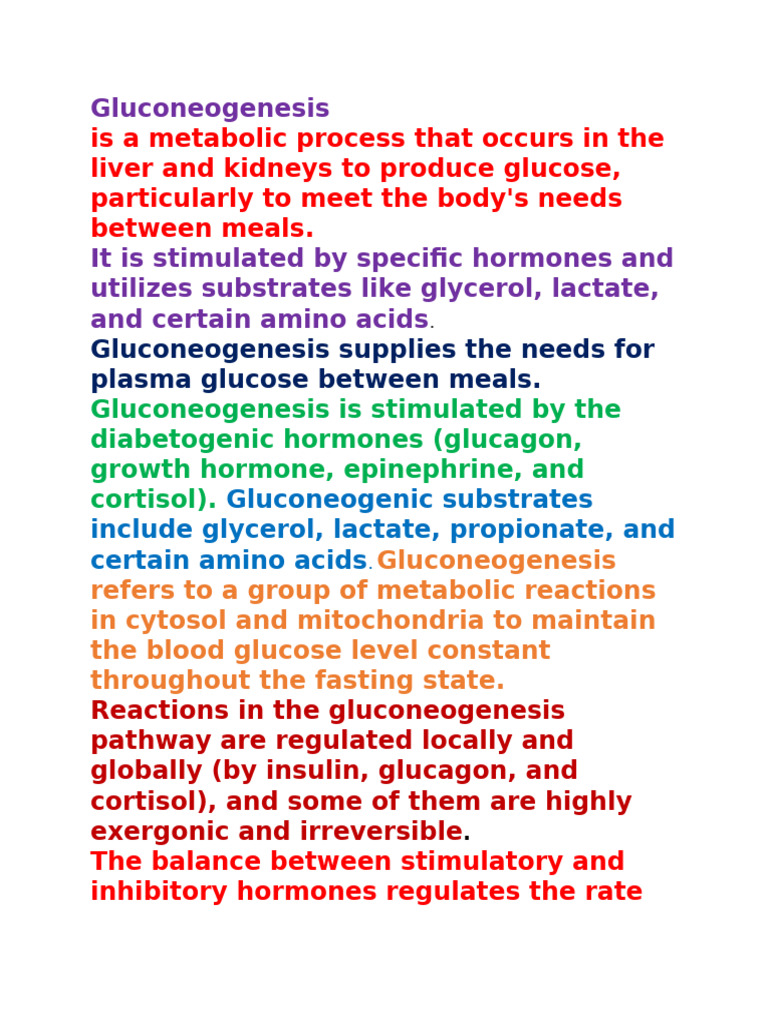 Gluconeogenesis
is a metabolic process that occurs in the liver and kidneys to produce glucose, particularly to meet the body's needs between meals.
It is stimulated by specific hormones and utilizes substrates like glycerol, lactate, and certain amino acids.
Gluconeogenesis supplies the needs for plasma glucose between meals.
Gluconeogenesis is stimulated by the diabetogenic hormones (glucagon, growth hormone, epinephrine, and cortisol). Gluconeogenic substrates include glycerol, lactate, propionate, and certain amino acids. Gluconeogenesis refers to a group of metabolic reactions in cytosol and mitochondria to maintain the blood glucose level constant throughout the fasting state.
Reactions in the gluconeogenesis pathway are regulated locally and globally (by insulin, glucagon, and cortisol), and some of them are highly exergonic and irreversible.
The balance between stimulatory and inhibitory hormones regulates the rate